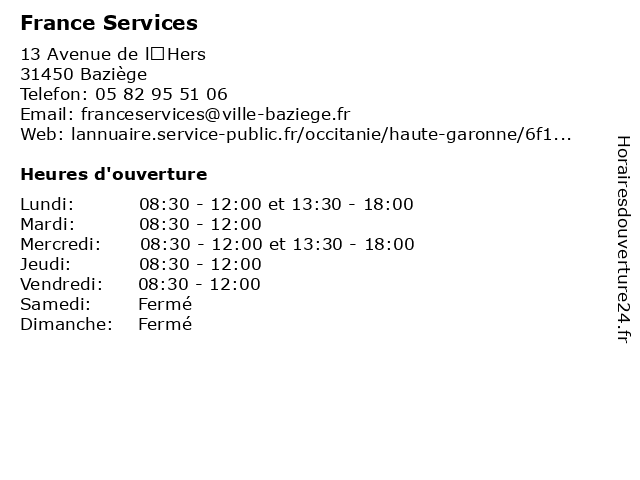 France Services

13 Avenue de l□Hers
31450 Baziège
Telefon: 05 82 95 51 06
Email: franceservices@ville-baziege.fr
Web: lannuaire.service-public.fr/occitanie/haute-garonne/6f1...

Heures d'ouverture

| | |
|---|---|
| Lundi: | 08:30 - 12:00 et 13:30 - 18:00 |
| Mardi: | 08:30 - 12:00 |
| Mercredi: | 08:30 - 12:00 et 13:30 - 18:00 |
| Jeudi: | 08:30 - 12:00 |
| Vendredi: | 08:30 - 12:00 |
| Samedi: | Fermé |
| Dimanche: | Fermé |

Horairesdouverture24.fr